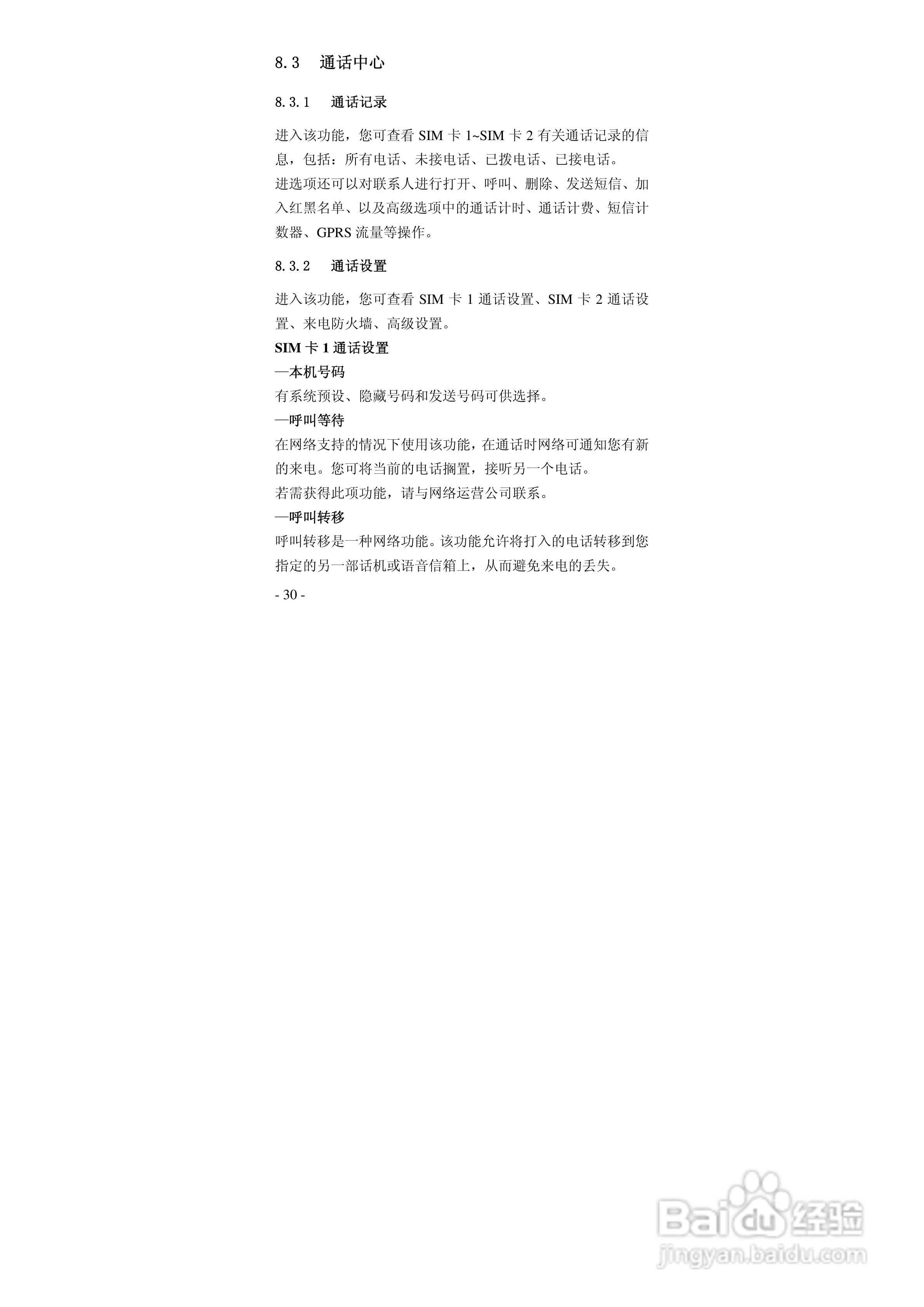 8.3 通话中心

8.3.1 通话记录

进入该功能，您可查看SIM卡1~SIM卡2有关通话记录的信息，包括：所有电话、未接电话、已拨电话、已接电话。

进选项还可以对联系人进行打开、呼叫、删除、发送短信、加入红黑名单、以及高级选项中的通话计时、通话计费、短信计数器、GPRS流量等操作。

8.3.2 通话设置

进入该功能，您可查看SIM卡1通话设置、SIM卡2通话设置、来电防火墙、高级设置。

SIM卡1通话设置

—本机号码

有系统预设、隐藏号码和发送号码可供选择。

—呼叫等待

在网络支持的情况下使用该功能，在通话时网络可通知您有新的来电。您可将当前的电话搁置，接听另一个电话。

若需获得此项功能，请与网络运营公司联系。

—呼叫转移

呼叫转移是一种网络功能。该功能允许将打入的电话转移到您指定的另一部话机或语音信箱上，从而避免来电的丢失。

- 30 -

Baidu经验
jingyan.baidu.com